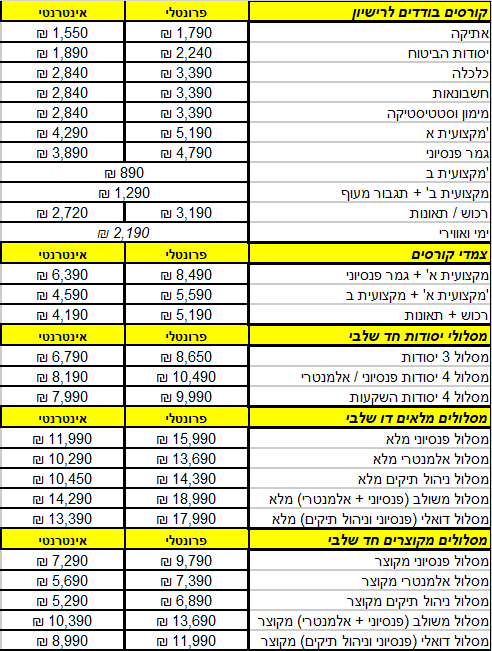 | קורסים בודדים לרישיון | פרונטלי | אינטרנטי |
|---|---|---|
| אתיקה | 1,790 ₪ | 1,550 ₪ |
| יסודות הביטוח | 2,240 ₪ | 1,890 ₪ |
| כלכלה | 3,390 ₪ | 2,840 ₪ |
| חשבונאות | 3,390 ₪ | 2,840 ₪ |
| מימון וסטטיסטיקה | 3,390 ₪ | 2,840 ₪ |
| מקצועית א' | 5,190 ₪ | 4,290 ₪ |
| גמר פנסיוני | 4,790 ₪ | 3,890 ₪ |
| מקצועית ב' | 890 ₪ | |
| מקצועית ב' + תגבור מעוף | 1,290 ₪ | |
| רכוש / תאונות | 3,190 ₪ | 2,720 ₪ |
| ימי ואווירי | 2,190 ₪ | |
| צמדי קורסים | פרונטלי | אינטרנטי |
| מקצועית א' + גמר פנסיוני | 8,490 ₪ | 6,390 ₪ |
| מקצועית א' + מקצועית ב' | 5,590 ₪ | 4,590 ₪ |
| רכוש + תאונות | 5,190 ₪ | 4,190 ₪ |
| מסלולי יסודות חד שלבי | פרונטלי | אינטרנטי |
| מסלול 3 יסודות | 8,650 ₪ | 6,790 ₪ |
| מסלול 4 יסודות פנסיוני / אלמנטרי | 10,490 ₪ | 8,190 ₪ |
| מסלול 4 יסודות השקעות | 9,990 ₪ | 7,990 ₪ |
| מסלולים מלאים דו שלבי | פרונטלי | אינטרנטי |
| מסלול פנסיוני מלא | 15,990 ₪ | 11,990 ₪ |
| מסלול אלמנטרי מלא | 13,690 ₪ | 10,290 ₪ |
| מסלול ניהול תיקים מלא | 14,390 ₪ | 10,450 ₪ |
| מסלול משולב (פנסיוני + אלמנטרי) מלא | 18,990 ₪ | 14,290 ₪ |
| מסלול דואלי (פנסיוני וניהול תיקים) מלא | 17,990 ₪ | 13,390 ₪ |
| מסלולים מקוצרים חד שלבי | פרונטלי | אינטרנטי |
| מסלול פנסיוני מקוצר | 9,790 ₪ | 7,290 ₪ |
| מסלול אלמנטרי מקוצר | 7,390 ₪ | 5,690 ₪ |
| מסלול ניהול תיקים מקוצר | 6,890 ₪ | 5,290 ₪ |
| מסלול משולב (פנסיוני + אלמנטרי) מקוצר | 13,690 ₪ | 10,390 ₪ |
| מסלול דואלי (פנסיוני וניהול תיקים) מקוצר | 11,990 ₪ | 8,990 ₪ |